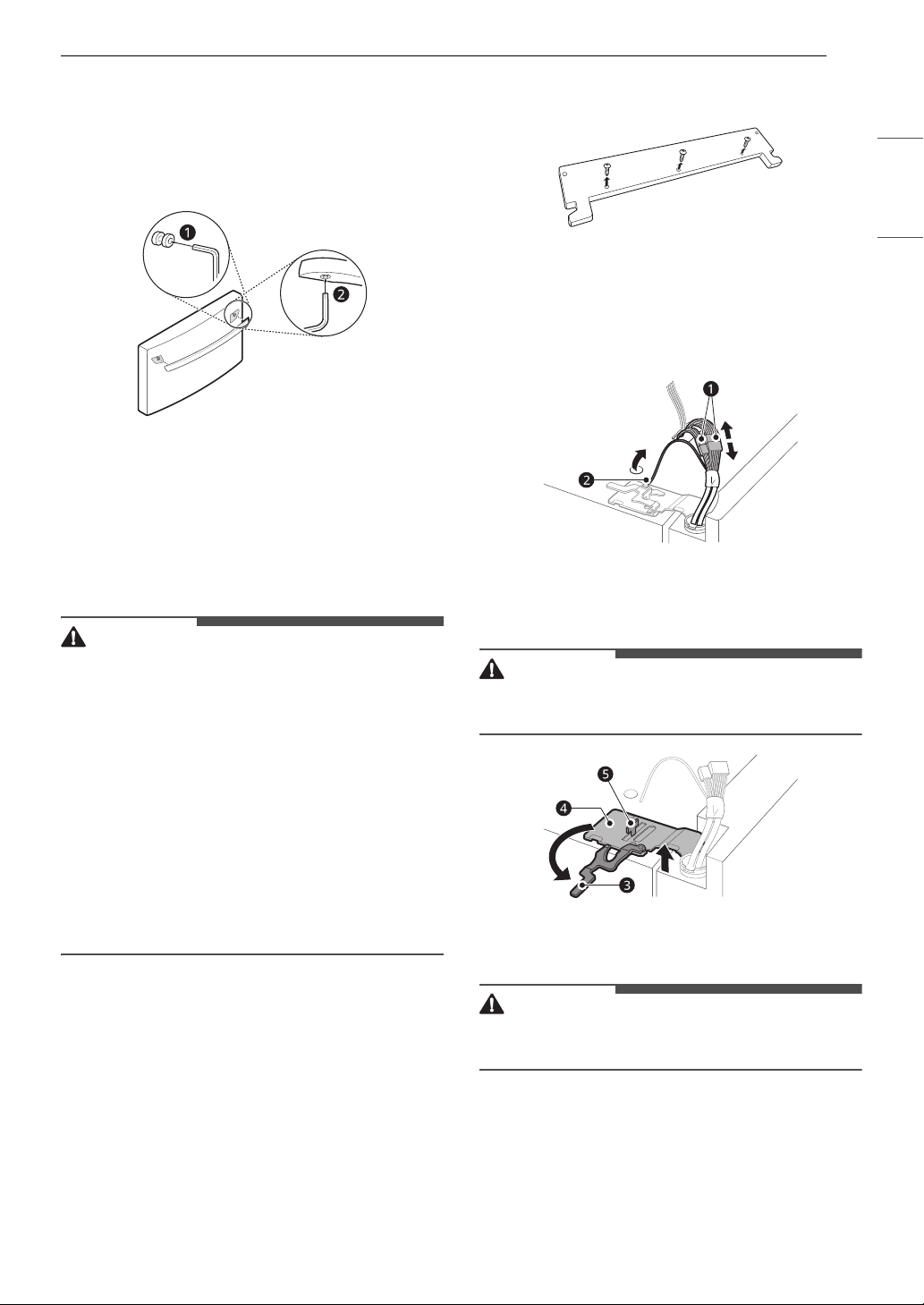 1

2

1

2

5

4

3